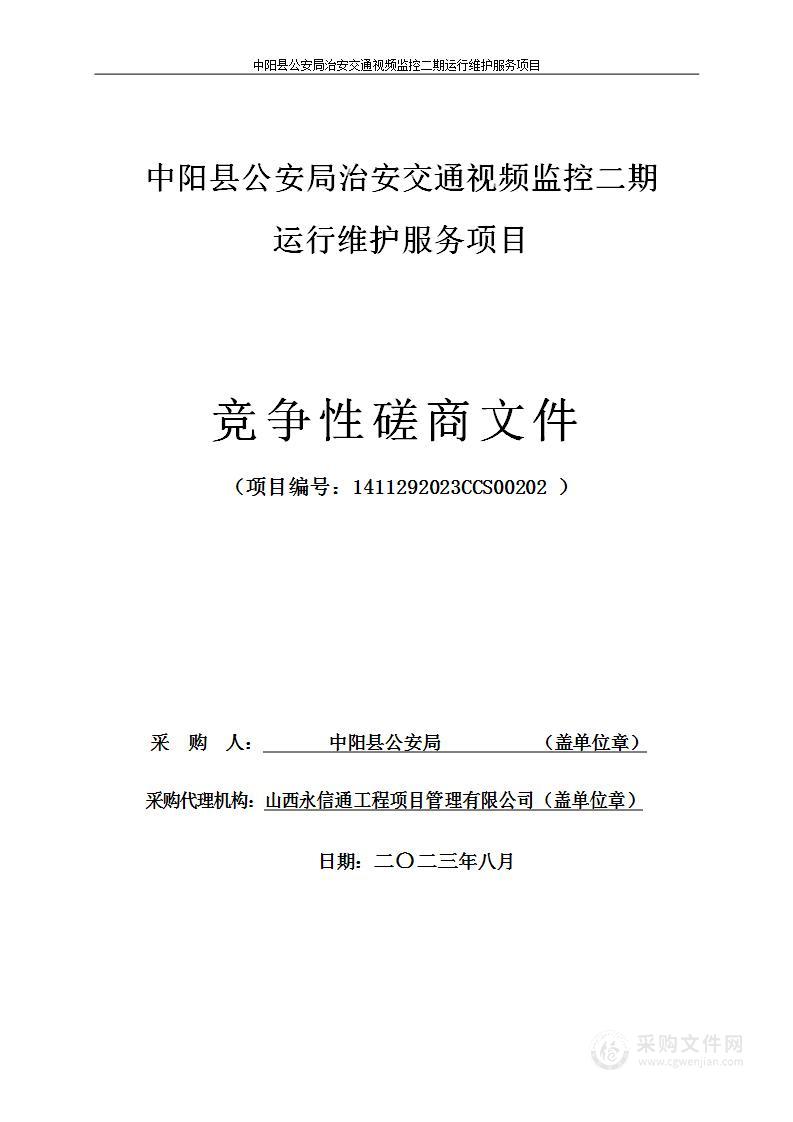 中阳县公安局治安交通视频监控二期运行维护服务项目

中阳县公安局治安交通视频监控二期
运行维护服务项目

竞争性磋商文件

（项目编号：1411292023CCS00202 ）

采 购 人： 中阳县公安局 （盖单位章）

采购代理机构：山西永信通工程项目管理有限公司（盖单位章）

日期：二〇二三年八月

采购文件网
www.cgwenjian.com